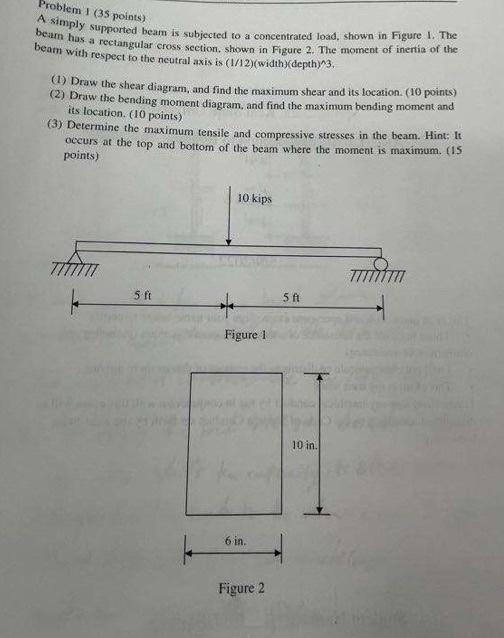 Problem 1 (35 points)
A simply supported beam is subjected to a concentrated load, shown in Figure 1. The beam has a rectangular cross section, shown in Figure 2. The moment of inertia of the beam with respect to the neutral axis is (1/12)(width)(depth)^3.

(1) Draw the shear diagram, and find the maximum shear and its location. (10 points)
(2) Draw the bending moment diagram, and find the maximum bending moment and its location. (10 points)
(3) Determine the maximum tensile and compressive stresses in the beam. Hint: It occurs at the top and bottom of the beam where the moment is maximum. (15 points)

10 kips

5 ft

5 ft

Figure 1

10 in.

6 in.

Figure 2